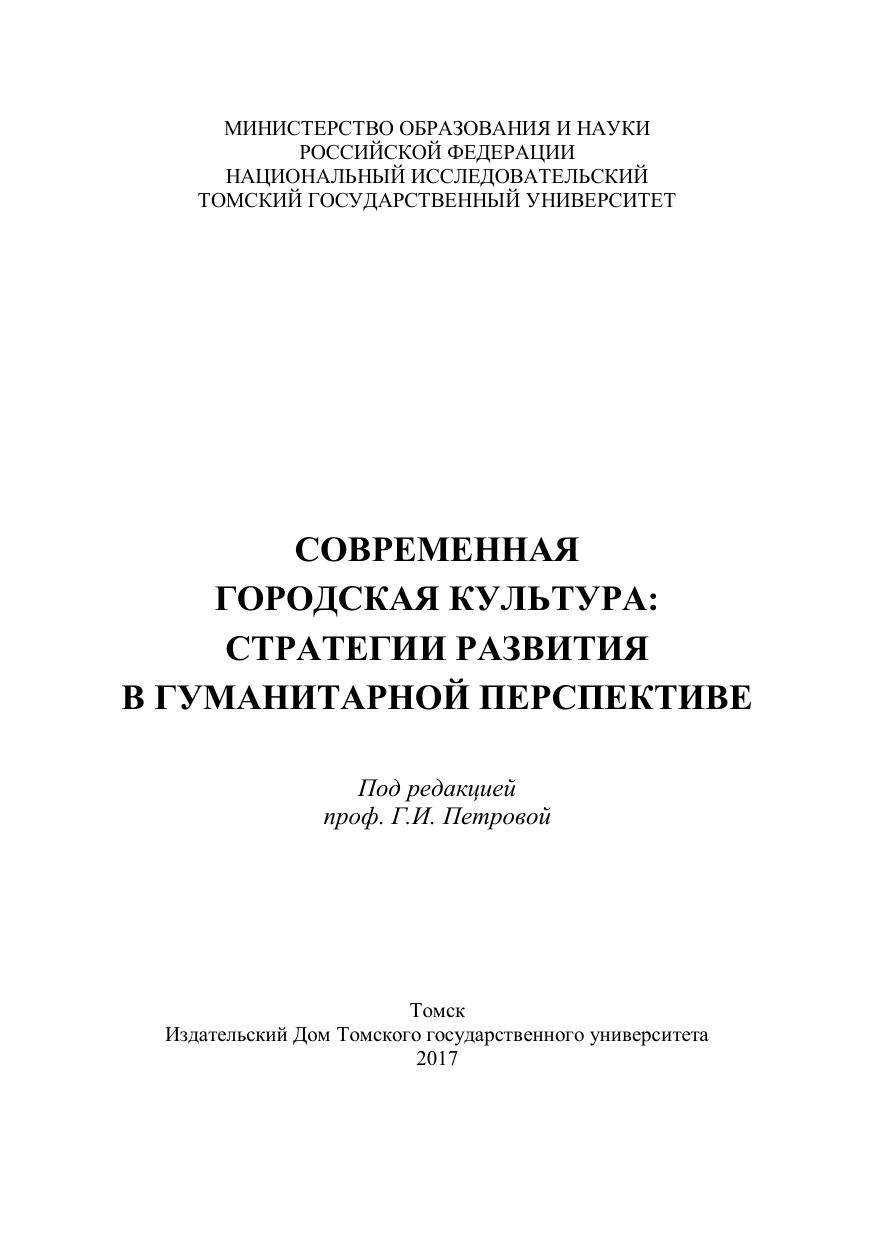 МИНИСТЕРСТВО ОБРАЗОВАНИЯ И НАУКИ
РОССИЙСКОЙ ФЕДЕРАЦИИ
НАЦИОНАЛЬНЫЙ ИССЛЕДОВАТЕЛЬСКИЙ
ТОМСКИЙ ГОСУДАРСТВЕННЫЙ УНИВЕРСИТЕТ

СОВРЕМЕННАЯ
ГОРОДСКАЯ КУЛЬТУРА:
СТРАТЕГИИ РАЗВИТИЯ
В ГУМАНИТАРНОЙ ПЕРСПЕКТИВЕ

Под редакцией
проф. Г.И. Петровой

Томск
Издательский Дом Томского государственного университета
2017